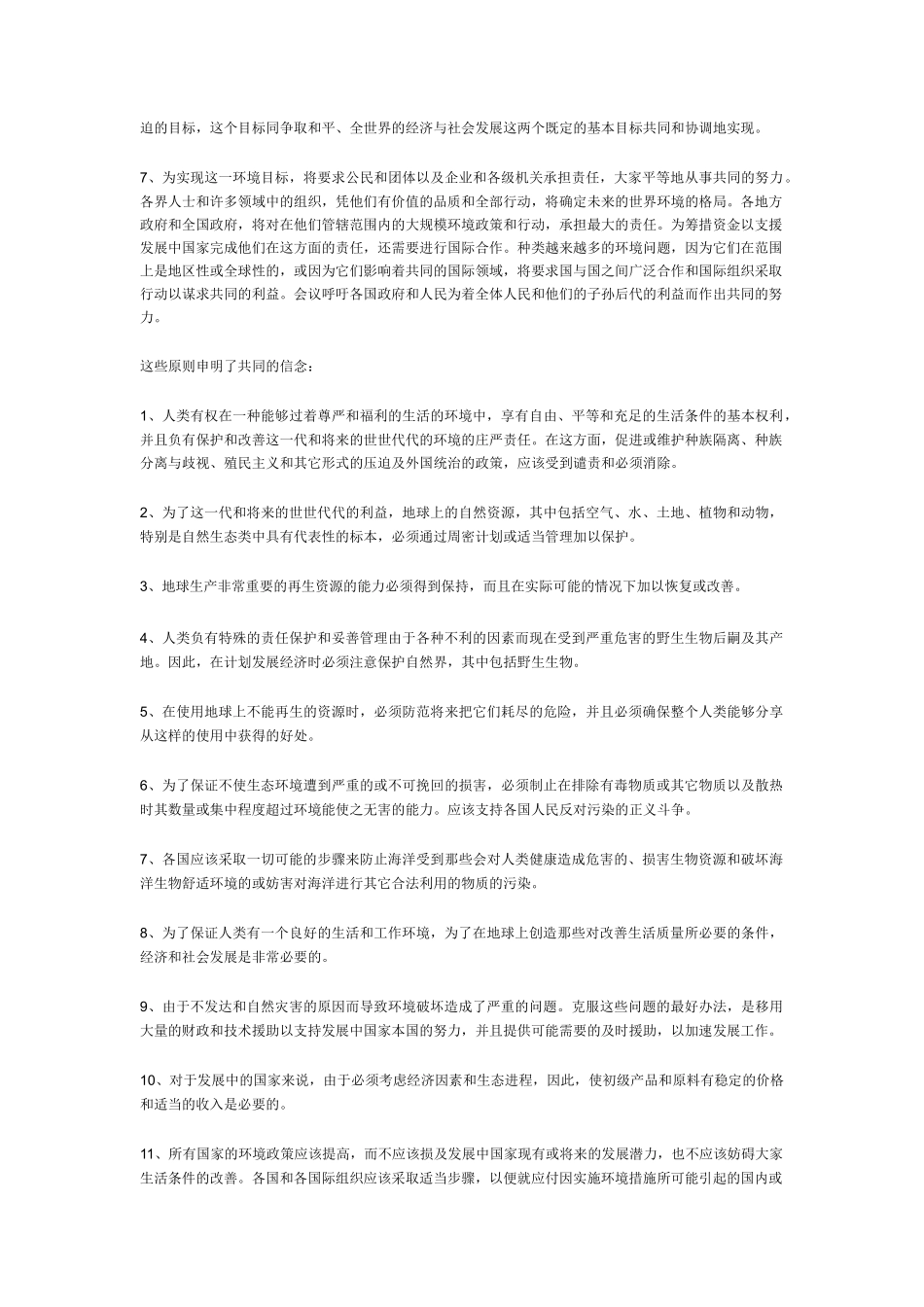 迫的目标，这个目标同争取和平、全世界的经济与社会发展这两个既定的基本目标共同和协调地实现。

7、为实现这一环境目标，将要求公民和团体以及企业和各级机关承担责任，大家平等地从事共同的努力。各界人士和许多领域中的组织，凭他们有价值的品质和全部行动，将确定未来的世界环境的格局。各地方政府和全国政府，将对在他们管辖范围内的大规模环境政策和行动，承担最大的责任。为筹措资金以支援发展中国家完成他们在这方面的责任，还需要进行国际合作。种类越来越多的环境问题，因为它们在范围上是地区性或全球性的，或因为它们影响着共同的国际领域，将要求国与国之间广泛合作和国际组织采取行动以谋求共同的利益。会议呼吁各国政府和人民为着全体人民和他们的子孙后代的利益而作出共同的努力。

这些原则申明了共同的信念：

1、人类有权在一种能够过着尊严和福利的生活的环境中，享有自由、平等和充足的生活条件的基本权利，并且负有保护和改善这一代和将来的世世代代的环境的庄严责任。在这方面，促进或维护种族隔离、种族分离与歧视、殖民主义和其它形式的压迫及外国统治的政策，应该受到谴责和必须消除。

2、为了这一代和将来的世世代代的利益，地球上的自然资源，其中包括空气、水、土地、植物和动物，特别是自然生态类中具有代表性的标本，必须通过周密计划或适当管理加以保护。

3、地球生产非常重要的再生资源的能力必须得到保持，而且在实际可能的情况下加以恢复或改善。

4、人类负有特殊的责任保护和妥善管理由于各种不利的因素而现在受到严重危害的野生生物后嗣及其产地。因此，在计划发展经济时必须注意保护自然界，其中包括野生生物。

5、在使用地球上不能再生的资源时，必须防范将来把它们耗尽的危险，并且必须确保整个人类能够分享从这样的使用中获得的好处。

6、为了保证不使生态环境遭到严重的或不可挽回的损害，必须制止在排除有毒物质或其它物质以及散热时其数量或集中程度超过环境能使之无害的能力。应该支持各国人民反对污染的正义斗争。

7、各国应该采取一切可能的步骤来防止海洋受到那些会对人类健康造成危害的、损害生物资源和破坏海洋生物舒适环境的或妨害对海洋进行其它合法利用的物质的污染。

8、为了保证人类有一个良好的生活和工作环境，为了在地球上创造那些对改善生活质量所必要的条件，经济和社会发展是非常必要的。

9、由于不发达和自然灾害的原因而导致环境破坏造成了严重的问题。克服这些问题的最好办法，是移用大量的财政和技术援助以支持发展中国家本国的努力，并且提供可能需要的及时援助，以加速发展工作。

10、对于发展中的国家来说，由于必须考虑经济因素和生态进程，因此，使初级产品和原料有稳定的价格和适当的收入是必要的。

11、所有国家的环境政策应该提高，而不应该损及发展中国家现有或将来的发展潜力，也不应该妨碍大家生活条件的改善。各国和各国际组织应该采取适当步骤，以便就应付因实施环境措施所可能引起的国内或